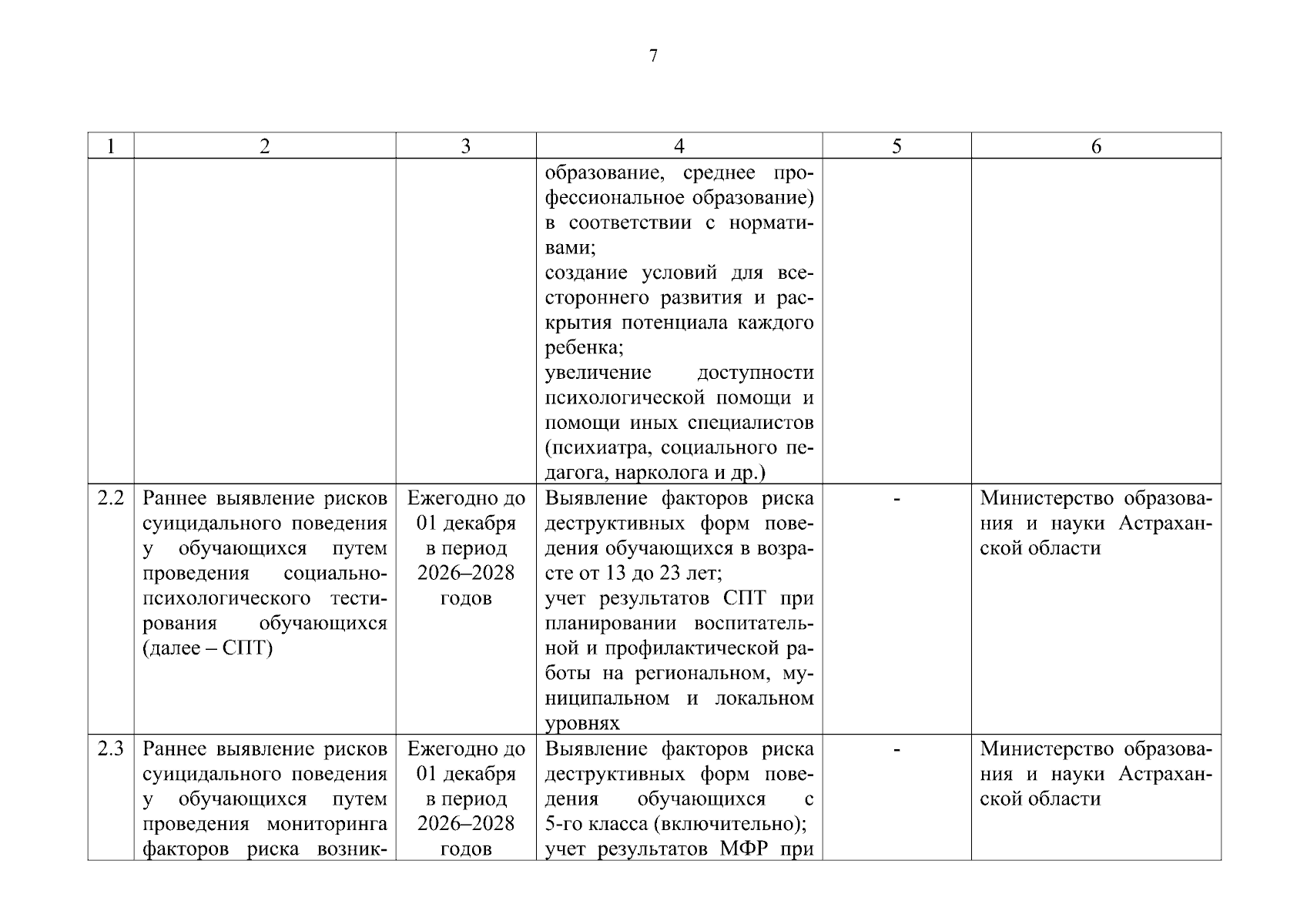 7

| 1 | 2 | 3 | 4 | 5 | 6 |
|---|---|---|---|---|---|
| | | | образование, среднее профессиональное образование) в соответствии с нормативами; создание условий для всестороннего развития и раскрытия потенциала каждого ребенка; увеличение доступности психологической помощи и помощи иных специалистов (психиатра, социального педагога, нарколога и др.) | | |
| 2.2 | Раннее выявление рисков суицидального поведения у обучающихся путем проведения социально-психологического тестирования обучающихся (далее – СПТ) | Ежегодно до 01 декабря в период 2026–2028 годов | Выявление факторов риска деструктивных форм поведения обучающихся в возрасте от 13 до 23 лет; учет результатов СПТ при планировании воспитательной и профилактической работы на региональном, муниципальном и локальном уровнях | - | Министерство образования и науки Астраханской области |
| 2.3 | Раннее выявление рисков суицидального поведения у обучающихся путем проведения мониторинга факторов риска возник- | Ежегодно до 01 декабря в период 2026–2028 годов | Выявление факторов риска деструктивных форм поведения обучающихся с 5-го класса (включительно); учет результатов МФР при | - | Министерство образования и науки Астраханской области |